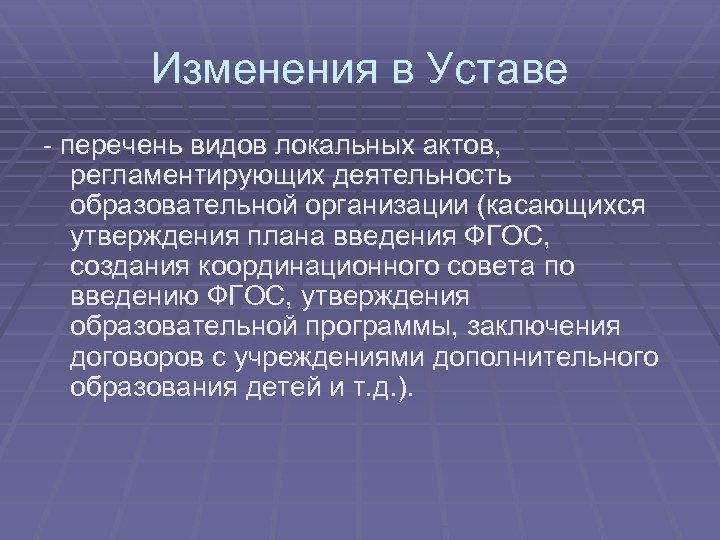 Изменения в Уставе

- перечень видов локальных актов, регламентирующих деятельность образовательной организации (касающихся утверждения плана введения ФГОС, создания координационного совета по введению ФГОС, утверждения образовательной программы, заключения договоров с учреждениями дополнительного образования детей и т.д.).